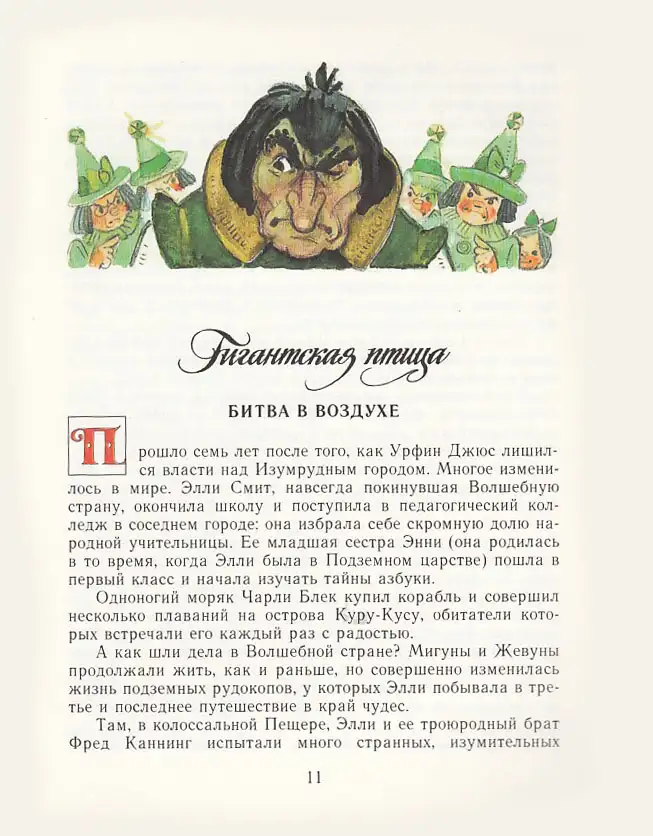 Гигантская птица

БИТВА В ВОЗДУХЕ

Прошло семь лет после того, как Урфин Джюс лишился власти над Изумрудным городом. Многое изменилось в мире. Элли Смит, навсегда покинувшая Волшебную страну, окончила школу и поступила в педагогический колледж в соседнем городе: она избрала себе скромную долю народной учительницы. Ее младшая сестра Энни (она родилась в то время, когда Элли была в Подземном царстве) пошла в первый класс и начала изучать тайны азбуки.

Одноногий моряк Чарли Блек купил корабль и совершил несколько плаваний на острова Куру-Кусу, обитатели которых встречали его каждый раз с радостью.

А как шли дела в Волшебной стране? Мигуны и Жевуны продолжали жить, как и раньше, но совершенно изменилась жизнь подземных рудокопов, у которых Элли побывала в третье и последнее путешествие в край чудес.

Там, в колоссальной Пещере, Элли и ее троюродный брат Фред Каннинг испытали много странных, изумительных

11